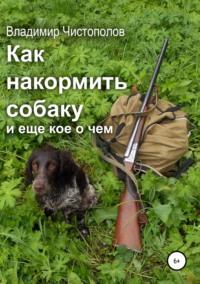 Владимир Чистополов

Как накормить собаку

и еще кое о чем

6+